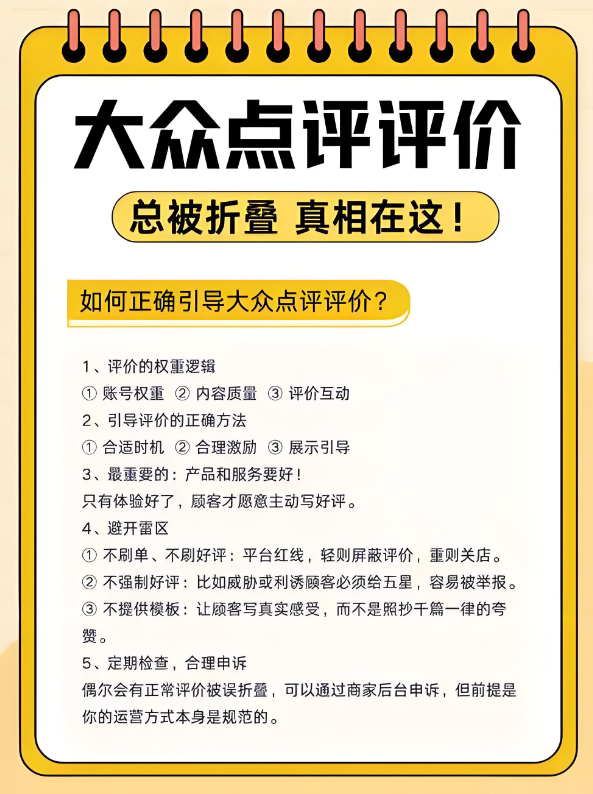 大众点评评价

总被折叠 真相在这！

如何正确引导大众点评评价？

1、评价的权重逻辑
① 账号权重 ② 内容质量 ③ 评价互动
2、引导评价的正确方法
① 合适时机 ② 合理激励 ③ 展示引导
3、最重要的：产品和服务要好！
只有体验好了，顾客才愿意主动写好评。
4、避开雷区
① 不刷单、不刷好评：平台红线，轻则屏蔽评价，重则关店。
② 不强制好评：比如威胁或利诱顾客必须给五星，容易被举报。
③ 不提供模板：让顾客写真实感受，而不是照抄千篇一律的夸赞。
5、定期检查，合理申诉
偶尔会有正常评价被误折叠，可以通过商家后台申诉，但前提是你的运营方式本身是规范的。